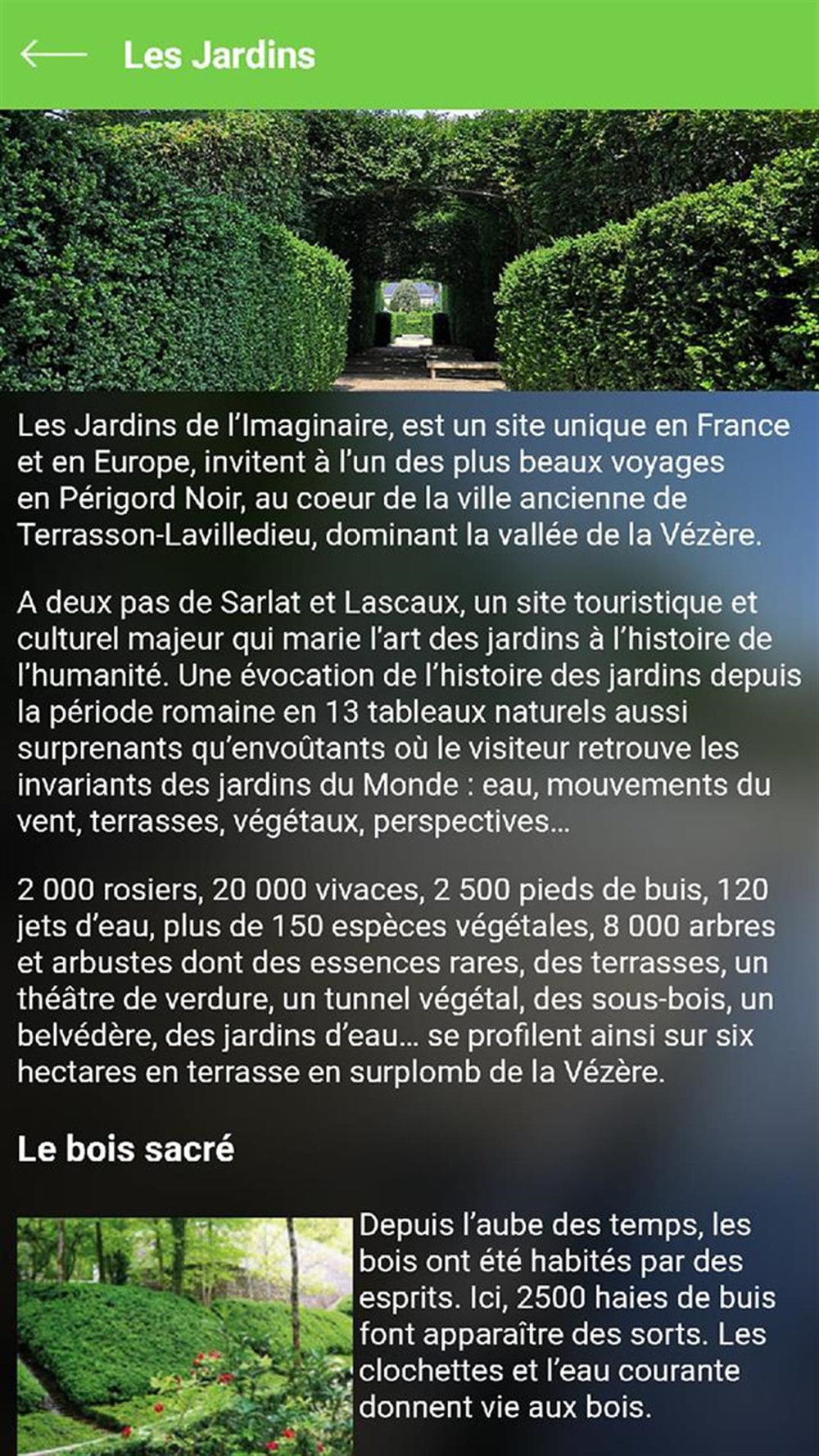 Les Jardins

Les Jardins de l'Imaginaire, est un site unique en France et en Europe, invitent à l'un des plus beaux voyages en Périgord Noir, au coeur de la ville ancienne de Terrasson-Lavilledieu, dominant la vallée de la Vézère.

A deux pas de Sarlat et Lascaux, un site touristique et culturel majeur qui marie l'art des jardins à l'histoire de l'humanité. Une évocation de l'histoire des jardins depuis la période romaine en 13 tableaux naturels aussi surprenants qu'envoûtants où le visiteur retrouve les invariants des jardins du Monde : eau, mouvements du vent, terrasses, végétaux, perspectives...

2 000 rosiers, 20 000 vivaces, 2 500 pieds de buis, 120 jets d'eau, plus de 150 espèces végétales, 8 000 arbres et arbustes dont des essences rares, des terrasses, un théâtre de verdure, un tunnel végétal, des sous-bois, un belvédère, des jardins d'eau... se profilent ainsi sur six hectares en terrasse en surplomb de la Vézère.

Le bois sacré

Depuis l'aube des temps, les bois ont été habités par des esprits. Ici, 2500 haies de buis font apparaître des sorts. Les clochettes et l'eau courante donnent vie aux bois.